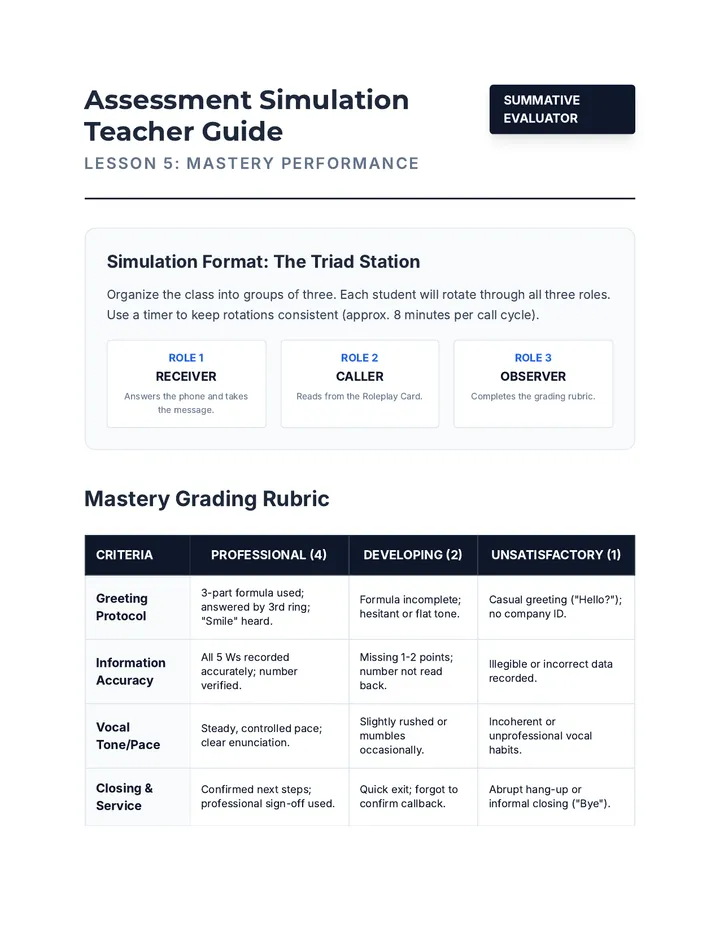 Assessment Simulation Teacher Guide

SUMMATIVE EVALUATOR

LESSON 5: MASTERY PERFORMANCE

Simulation Format: The Triad Station

Organize the class into groups of three. Each student will rotate through all three roles. Use a timer to keep rotations consistent (approx. 8 minutes per call cycle).

ROLE 1
RECEIVER
Answers the phone and takes the message.

ROLE 2
CALLER
Reads from the Roleplay Card.

ROLE 3
OBSERVER
Completes the grading rubric.

Mastery Grading Rubric

| CRITERIA | PROFESSIONAL (4) | DEVELOPING (2) | UNSATISFACTORY (1) |
|---|---|---|---|
| Greeting Protocol | 3-part formula used; answered by 3rd ring; "Smile" heard. | Formula incomplete; hesitant or flat tone. | Casual greeting ("Hello?"); no company ID. |
| Information Accuracy | All 5 Ws recorded accurately; number verified. | Missing 1-2 points; number not read back. | Illegible or incorrect data recorded. |
| Vocal Tone/Pace | Steady, controlled pace; clear enunciation. | Slightly rushed or mumbles occasionally. | Incoherent or unprofessional vocal habits. |
| Closing & Service | Confirmed next steps; professional sign-off used. | Quick exit; forgot to confirm callback. | Abrupt hang-up or informal closing ("Bye"). |